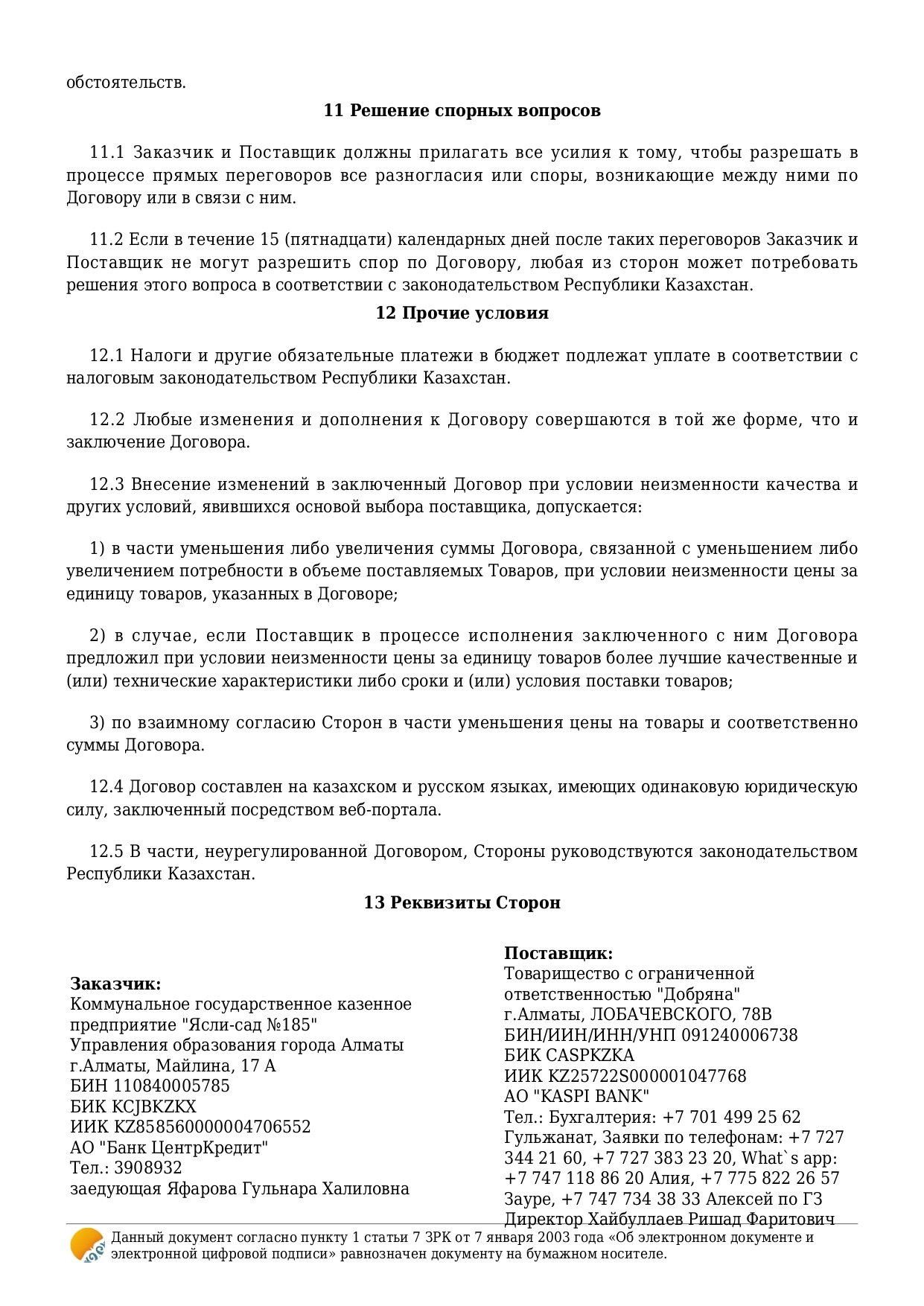 обстоятельств.

**11 Решение спорных вопросов**

11.1 Заказчик и Поставщик должны прилагать все усилия к тому, чтобы разрешать в процессе прямых переговоров все разногласия или споры, возникающие между ними по Договору или в связи с ним.

11.2 Если в течение 15 (пятнадцати) календарных дней после таких переговоров Заказчик и Поставщик не могут разрешить спор по Договору, любая из сторон может потребовать решения этого вопроса в соответствии с законодательством Республики Казахстан.

**12 Прочие условия**

12.1 Налоги и другие обязательные платежи в бюджет подлежат уплате в соответствии с налоговым законодательством Республики Казахстан.

12.2 Любые изменения и дополнения к Договору совершаются в той же форме, что и заключение Договора.

12.3 Внесение изменений в заключенный Договор при условии неизменности качества и других условий, явившихся основой выбора поставщика, допускается:

1) в части уменьшения либо увеличения суммы Договора, связанной с уменьшением либо увеличением потребности в объеме поставляемых Товаров, при условии неизменности цены за единицу товаров, указанных в Договоре;

2) в случае, если Поставщик в процессе исполнения заключенного с ним Договора предложил при условии неизменности цены за единицу товаров более лучшие качественные и (или) технические характеристики либо сроки и (или) условия поставки товаров;

3) по взаимному согласию Сторон в части уменьшения цены на товары и соответственно суммы Договора.

12.4 Договор составлен на казахском и русском языках, имеющих одинаковую юридическую силу, заключенный посредством веб-портала.

12.5 В части, неурегулированной Договором, Стороны руководствуются законодательством Республики Казахстан.

**13 Реквизиты Сторон**

**Заказчик:**
Коммунальное государственное казенное предприятие "Ясли-сад №185" Управления образования города Алматы
г.Алматы, Майлина, 17 А
БИН 110840005785
БИК KCJBKZKX
ИИК KZ858560000004706552
АО "Банк ЦентрКредит"
Тел.: 3908932
заедующая Яфарова Гульнара Халиловна

**Поставщик:**
Товарищество с ограниченной ответственностью "Добряна"
г.Алматы, ЛОБАЧЕВСКОГО, 78В
БИН/ИИН/ИНН/УНП 091240006738
БИК CASPKZKA
ИИК KZ25722S000001047768
АО "KASPI BANK"
Тел.: Бухгалтерия: +7 701 499 25 62 Гульжанат, Заявки по телефонам: +7 727 344 21 60, +7 727 383 23 20, What`s app: +7 747 118 86 20 Алия, +7 775 822 26 57 Зауре, +7 747 734 38 33 Алексей по ГЗ
Директор Хайбуллаев Ришад Фаритович

Данный документ согласно пункту 1 статьи 7 ЗРК от 7 января 2003 года «Об электронном документе и электронной цифровой подписи» равнозначен документу на бумажном носителе.